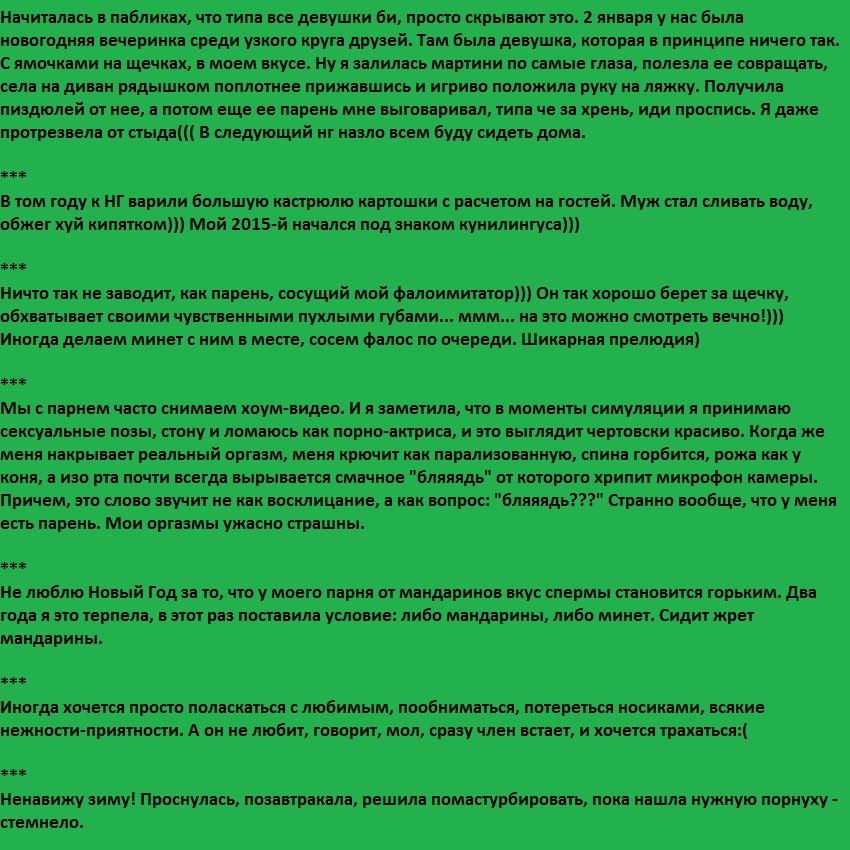 Начиталась в пабликах, что типа все девушки би, просто скрывают это. 2 января у нас была новогодняя вечеринка среди узкого круга друзей. Там была девушка, которая в принципе ничего так. С ямочками на щечках, в моем вкусе. Ну я залилась мартини по самые глаза, полезла ее совращать, села на диван рядышком поплотнее прижавшись и игриво положила руку на ляжку. Получила пиздюлей от нее, а потом еще ее парень мне выговаривал, типа че за хрень, иди проспись. Я даже протрезвела от стыда((( В следующий нг назло всем буду сидеть дома.

***

В том году к НГ варили большую кастрюлю картошки с расчетом на гостей. Муж стал сливать воду, обжег хуй кипятком))) Мой 2015-й начался под знаком кунилингуса)))

***

Ничто так не заводит, как парень, сосущий мой фалоимитатор))) Он так хорошо берет за щечку, обхватывает своими чувственными пухлыми губами... ммм... на это можно смотреть вечно!))) Иногда делаем минет с ним в месте, сосем фалос по очереди. Шикарная прелюдия)

***

Мы с парнем часто снимаем хоум-видео. И я заметила, что в моменты симуляции я принимаю сексуальные позы, стону и ломаюсь как порно-актриса, и это выглядит чертовски красиво. Когда же меня накрывает реальный оргазм, меня крючит как парализованную, спина горбится, рожа как у коня, а изо рта почти всегда вырывается смачное "бляяядь" от которого хрипит микрофон камеры. Причем, это слово звучит не как восклицание, а как вопрос: "бляяядь???" Странно вообще, что у меня есть парень. Мои оргазмы ужасно страшны.

***

Не люблю Новый Год за то, что у моего парня от мандаринов вкус спермы становится горьким. Два года я это терпела, в этот раз поставила условие: либо мандарины, либо минет. Сидит жрет мандарины.

***

Иногда хочется просто поласкаться с любимым, пообниматься, потереться носиками, всякие нежности-приятности. А он не любит, говорит, мол, сразу член встает, и хочется трахаться:(

***

Ненавижу зиму! Проснулась, позавтракала, решила помастурбировать, пока нашла нужную порнуху - стемнело.